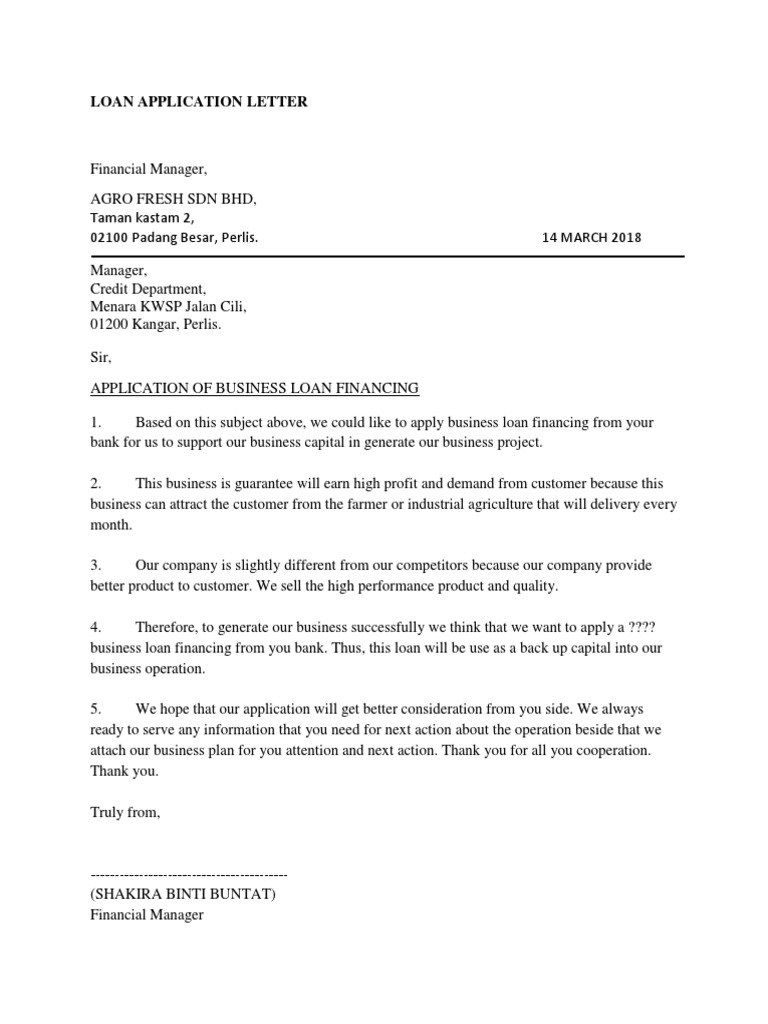 LOAN APPLICATION LETTER

Financial Manager,

AGRO FRESH SDN BHD,
Taman kastam 2,
02100 Padang Besar, Perlis. 14 MARCH 2018

Manager,
Credit Department,
Menara KWSP Jalan Cili,
01200 Kangar, Perlis.

Sir,

APPLICATION OF BUSINESS LOAN FINANCING

1. Based on this subject above, we could like to apply business loan financing from your bank for us to support our business capital in generate our business project.

2. This business is guarantee will earn high profit and demand from customer because this business can attract the customer from the farmer or industrial agriculture that will delivery every month.

3. Our company is slightly different from our competitors because our company provide better product to customer. We sell the high performance product and quality.

4. Therefore, to generate our business successfully we think that we want to apply a ???? business loan financing from you bank. Thus, this loan will be use as a back up capital into our business operation.

5. We hope that our application will get better consideration from you side. We always ready to serve any information that you need for next action about the operation beside that we attach our business plan for you attention and next action. Thank you for all you cooperation. Thank you.

Truly from,

-----------------------------------------
(SHAKIRA BINTI BUNTAT)
Financial Manager